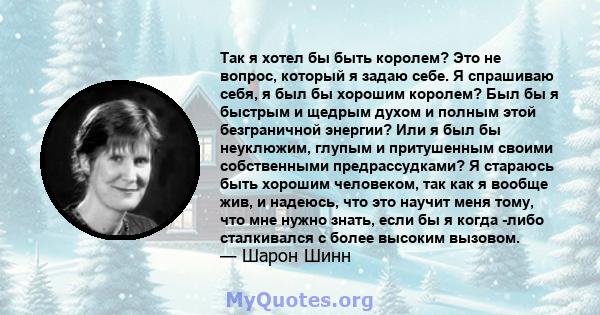 Так я хотел бы быть королем? Это не вопрос, который я задаю себе. Я спрашиваю себя, я был бы хорошим королем? Был бы я быстрым и щедрым духом и полным этой безграничной энергии? Или я был бы неуклюжим, глупым и притушенным своими собственными предрассудками? Я стараюсь быть хорошим человеком, так как я вообще жив, и надеюсь, что это научит меня тому, что мне нужно знать, если бы я когда -либо сталкивался с более высоким вызовом.
— Шарон Шинн

MyQuotes.org